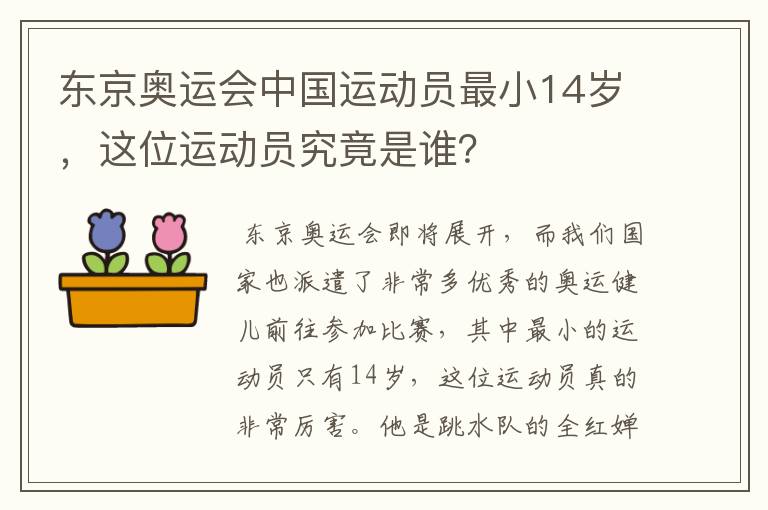 东京奥运会中国运动员最小14岁，这位运动员究竟是谁？

东京奥运会即将展开，而我们国家也派遣了非常多优秀的奥运健儿前往参加比赛，其中最小的运动员只有14岁，这位运动员真的非常厉害。他是跳水队的全红婵